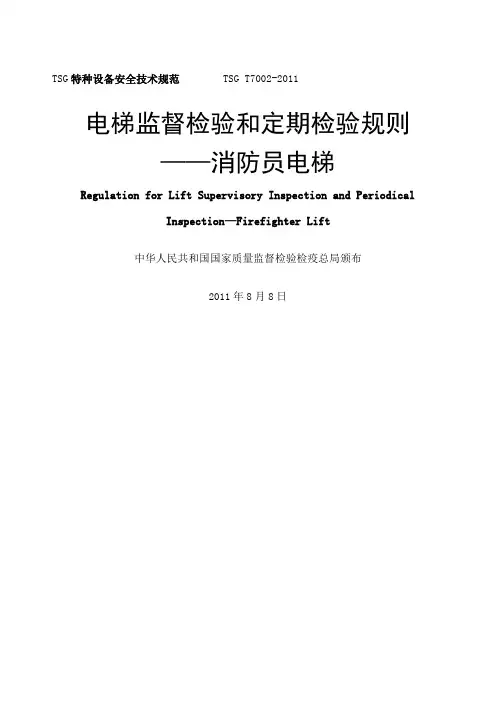 TSG 特种设备安全技术规范　　TSG T7002-2011

电梯监督检验和定期检验规则
——消防员电梯

Regulation for Lift Supervisory Inspection and Periodical Inspection—Firefighter Lift

中华人民共和国国家质量监督检验检疫总局颁布

2011 年 8 月 8 日